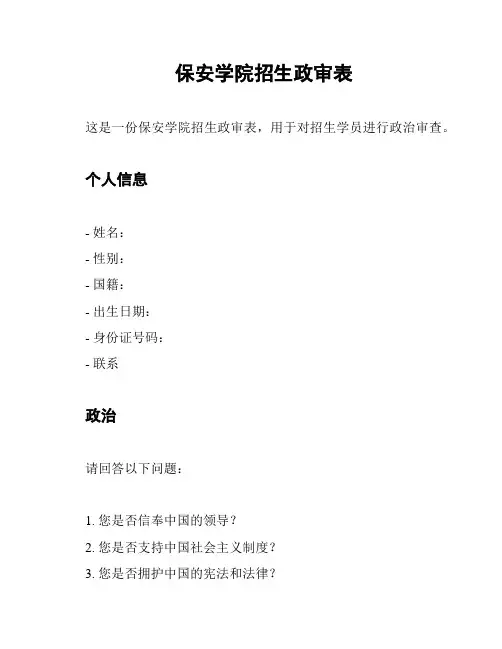 保安学院招生政审表

这是一份保安学院招生政审表，用于对招生学员进行政治审查。

个人信息

- 姓名：
- 性别：
- 国籍：
- 出生日期：
- 身份证号码：
- 联系

政治

请回答以下问题：

1. 您是否信奉中国的领导？
2. 您是否支持中国社会主义制度？
3. 您是否拥护中国的宪法和法律？